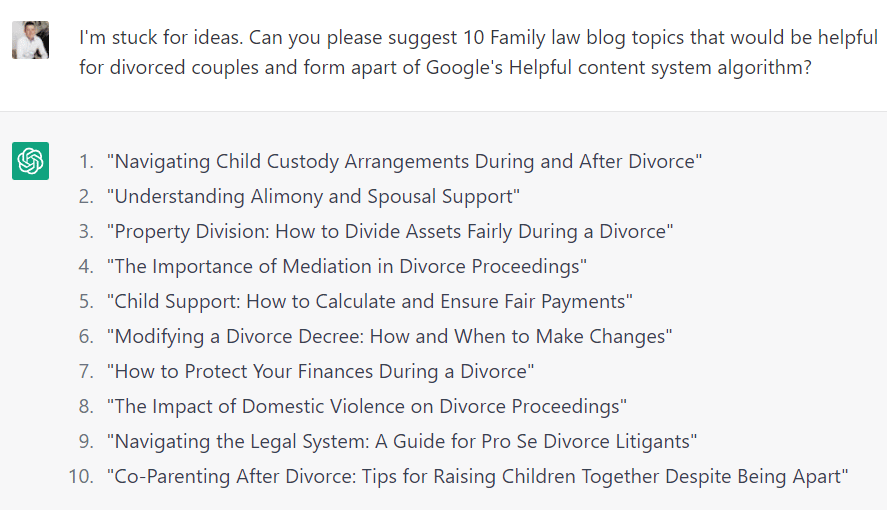 I'm stuck for ideas. Can you please suggest 10 Family law blog topics that would be helpful for divorced couples and form apart of Google's Helpful content system algorithm?

1. "Navigating Child Custody Arrangements During and After Divorce"
2. "Understanding Alimony and Spousal Support"
3. "Property Division: How to Divide Assets Fairly During a Divorce"
4. "The Importance of Mediation in Divorce Proceedings"
5. "Child Support: How to Calculate and Ensure Fair Payments"
6. "Modifying a Divorce Decree: How and When to Make Changes"
7. "How to Protect Your Finances During a Divorce"
8. "The Impact of Domestic Violence on Divorce Proceedings"
9. "Navigating the Legal System: A Guide for Pro Se Divorce Litigants"
10. "Co-Parenting After Divorce: Tips for Raising Children Together Despite Being Apart"